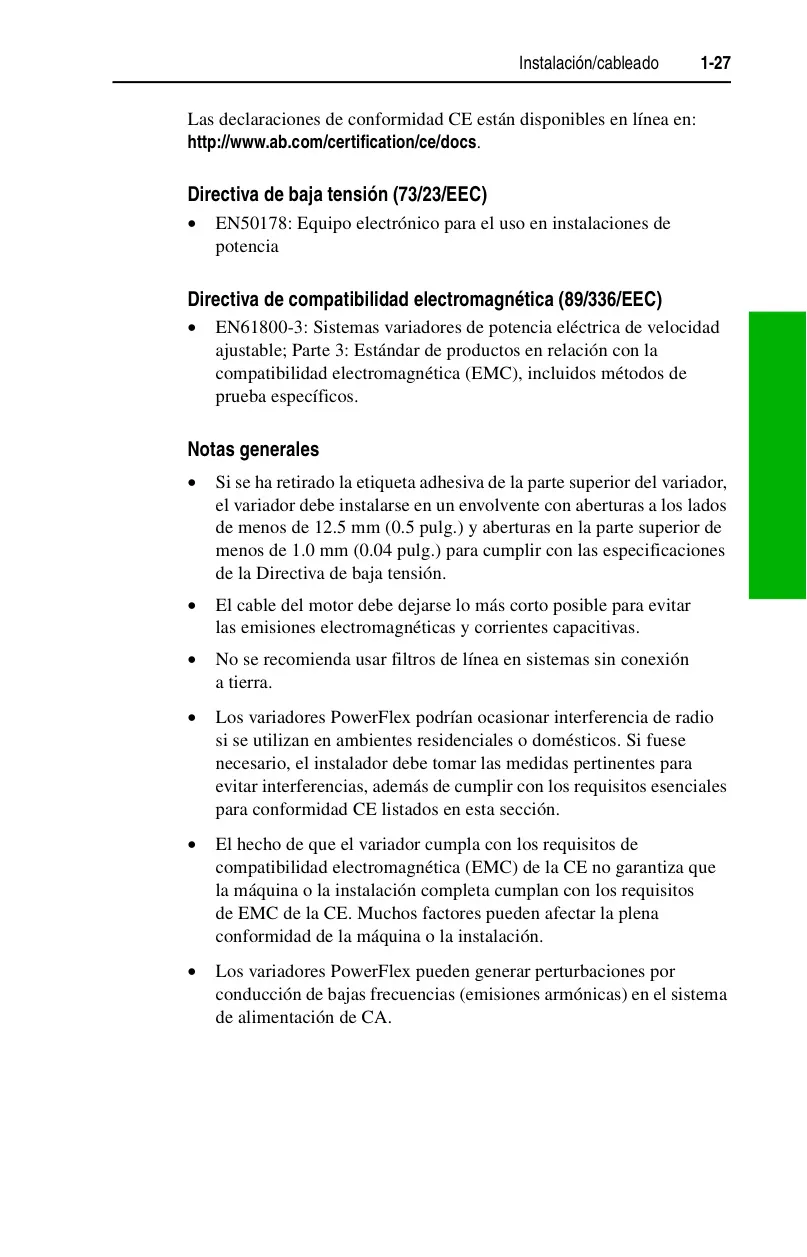 Instalación/cableado 1-27

Las declaraciones de conformidad CE están disponibles en línea en: http://www.ab.com/certification/ce/docs.

Directiva de baja tensión (73/23/EEC)

• EN50178: Equipo electrónico para el uso en instalaciones de potencia

Directiva de compatibilidad electromagnética (89/336/EEC)

• EN61800-3: Sistemas variadores de potencia eléctrica de velocidad ajustable; Parte 3: Estándar de productos en relación con la compatibilidad electromagnética (EMC), incluidos métodos de prueba específicos.

Notas generales

• Si se ha retirado la etiqueta adhesiva de la parte superior del variador, el variador debe instalarse en un envolvente con aberturas a los lados de menos de 12.5 mm (0.5 pulg.) y aberturas en la parte superior de menos de 1.0 mm (0.04 pulg.) para cumplir con las especificaciones de la Directiva de baja tensión.

• El cable del motor debe dejarse lo más corto posible para evitar las emisiones electromagnéticas y corrientes capacitivas.

• No se recomienda usar filtros de línea en sistemas sin conexión a tierra.

• Los variadores PowerFlex podrían ocasionar interferencia de radio si se utilizan en ambientes residenciales o domésticos. Si fuese necesario, el instalador debe tomar las medidas pertinentes para evitar interferencias, además de cumplir con los requisitos esenciales para conformidad CE listados en esta sección.

• El hecho de que el variador cumpla con los requisitos de compatibilidad electromagnética (EMC) de la CE no garantiza que la máquina o la instalación completa cumplan con los requisitos de EMC de la CE. Muchos factores pueden afectar la plena conformidad de la máquina o la instalación.

• Los variadores PowerFlex pueden generar perturbaciones por conducción de bajas frecuencias (emisiones armónicas) en el sistema de alimentación de CA.